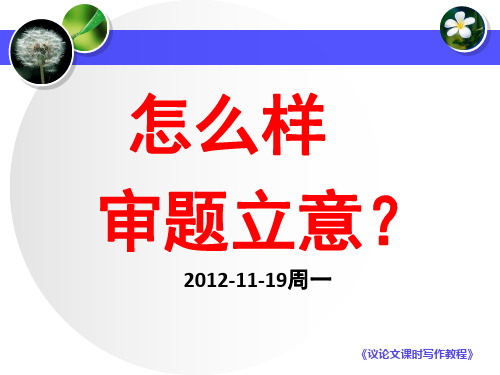 怎么样
审题立意？

2012-11-19周一

《议论文课时写作教程》